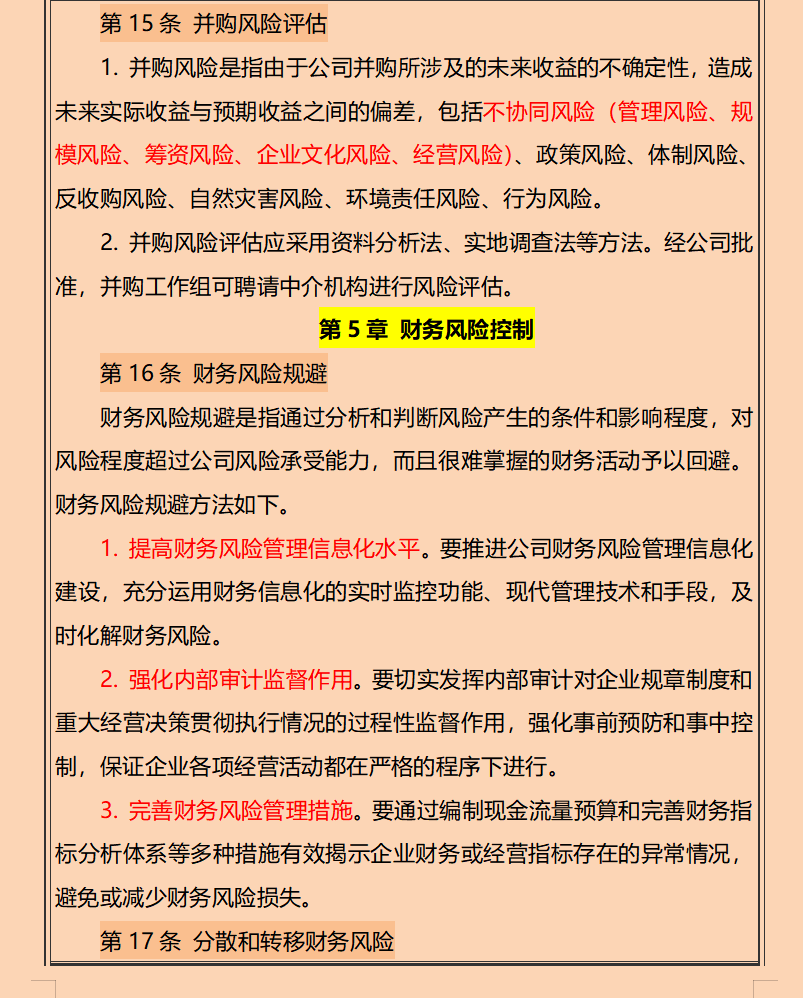 第 15 条 并购风险评估

1. 并购风险是指由于公司并购所涉及的未来收益的不确定性，造成未来实际收益与预期收益之间的偏差，包括不协同风险（管理风险、规模风险、筹资风险、企业文化风险、经营风险）、政策风险、体制风险、反收购风险、自然灾害风险、环境责任风险、行为风险。

2. 并购风险评估应采用资料分析法、实地调查法等方法。经公司批准，并购工作组可聘请中介机构进行风险评估。

第 5 章 财务风险控制

第 16 条 财务风险规避

财务风险规避是指通过分析和判断风险产生的条件和影响程度，对风险程度超过公司风险承受能力，而且很难掌握的财务活动予以回避。财务风险规避方法如下。

1. 提高财务风险管理信息化水平。要推进公司财务风险管理信息化建设，充分运用财务信息化的实时监控功能、现代管理技术和手段，及时化解财务风险。

2. 强化内部审计监督作用。要切实发挥内部审计对企业规章制度和重大经营决策贯彻执行情况的过程性监督作用，强化事前预防和事中控制，保证企业各项经营活动都在严格的程序下进行。

3. 完善财务风险管理措施。要通过编制现金流量预算和完善财务指标分析体系等多种措施有效揭示企业财务或经营指标存在的异常情况，避免或减少财务风险损失。

第 17 条 分散和转移财务风险